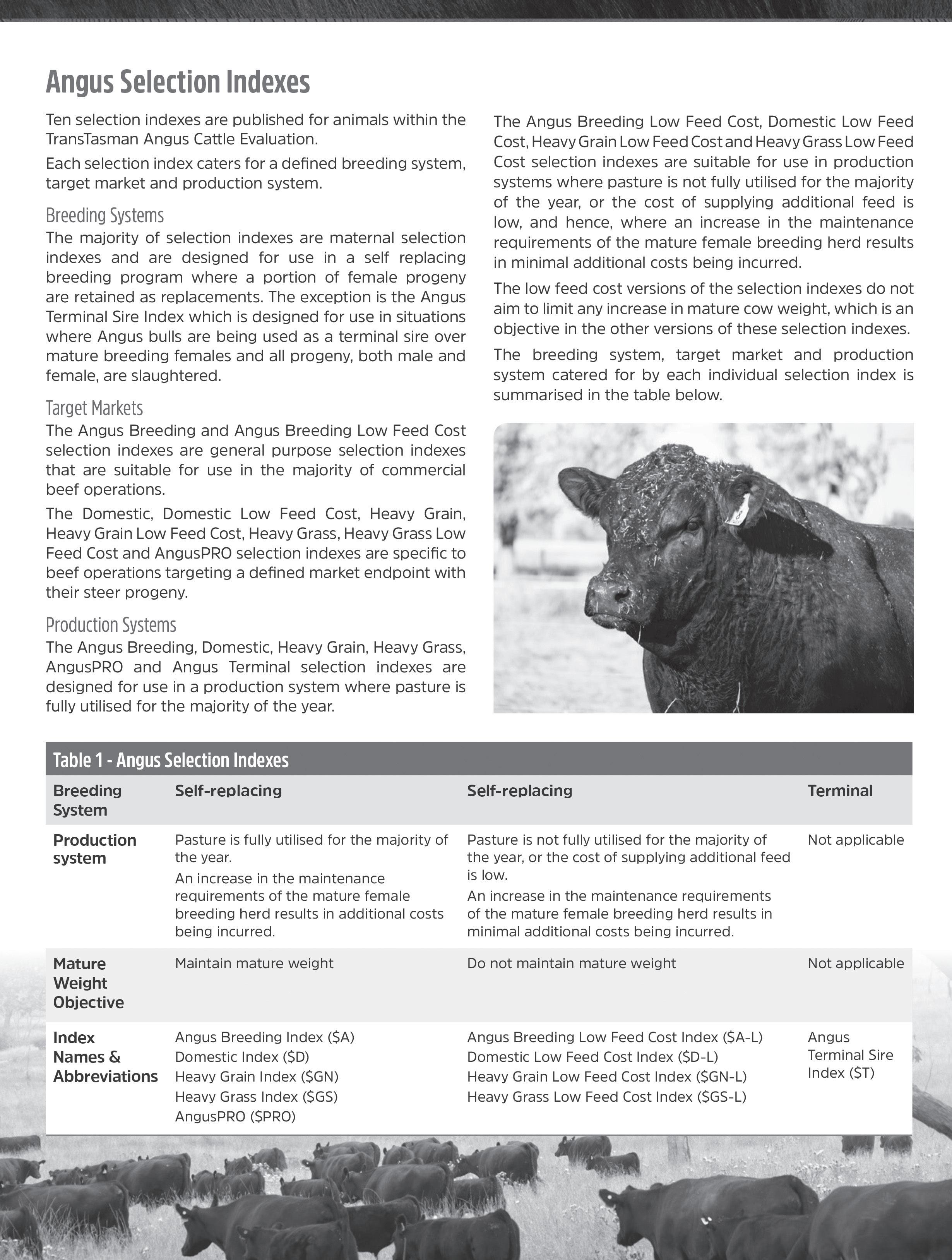 Angus Selection Indexes

Ten selection indexes are published for animals within the TransTasman Angus Cattle Evaluation.

Each selection index caters for a defined breeding system, target market and production system.

Breeding Systems

The majority of selection indexes are maternal selection indexes and are designed for use in a self replacing breeding program where a portion of female progeny are retained as replacements. The exception is the Angus Terminal Sire Index which is designed for use in situations where Angus bulls are being used as a terminal sire over mature breeding females and all progeny, both male and female, are slaughtered.

Target Markets

The Angus Breeding and Angus Breeding Low Feed Cost selection indexes are general purpose selection indexes that are suitable for use in the majority of commercial beef operations.

The Domestic, Domestic Low Feed Cost, Heavy Grain, Heavy Grain Low Feed Cost, Heavy Grass, Heavy Grass Low Feed Cost and AngusPRO selection indexes are specific to beef operations targeting a defined market endpoint with their steer progeny.

Production Systems

The Angus Breeding, Domestic, Heavy Grain, Heavy Grass, AngusPRO and Angus Terminal selection indexes are designed for use in a production system where pasture is fully utilised for the majority of the year.

The Angus Breeding Low Feed Cost, Domestic Low Feed Cost, Heavy Grain Low Feed Cost and Heavy Grass Low Feed Cost selection indexes are suitable for use in production systems where pasture is not fully utilised for the majority of the year, or the cost of supplying additional feed is low, and hence, where an increase in the maintenance requirements of the mature female breeding herd results in minimal additional costs being incurred.

The low feed cost versions of the selection indexes do not aim to limit any increase in mature cow weight, which is an objective in the other versions of these selection indexes.

The breeding system, target market and production system catered for by each individual selection index is summarised in the table below.

Table 1 - Angus Selection Indexes

| Breeding System | Self-replacing | Self-replacing | Terminal |
|---|---|---|---|
| Production system | Pasture is fully utilised for the majority of the year. An increase in the maintenance requirements of the mature female breeding herd results in additional costs being incurred. | Pasture is not fully utilised for the majority of the year, or the cost of supplying additional feed is low. An increase in the maintenance requirements of the mature female breeding herd results in minimal additional costs being incurred. | Not applicable |
| Mature Weight Objective | Maintain mature weight | Do not maintain mature weight | Not applicable |
| Index Names & Abbreviations | Angus Breeding Index (\$A) Domestic Index (\$D) Heavy Grain Index (\$GN) Heavy Grass Index (\$GS) AngusPRO (\$PRO) | Angus Breeding Low Feed Cost Index (\$A-L) Domestic Low Feed Cost Index (\$D-L) Heavy Grain Low Feed Cost Index (\$GN-L) Heavy Grass Low Feed Cost Index (\$GS-L) | Angus Terminal Sire Index (\$T) |